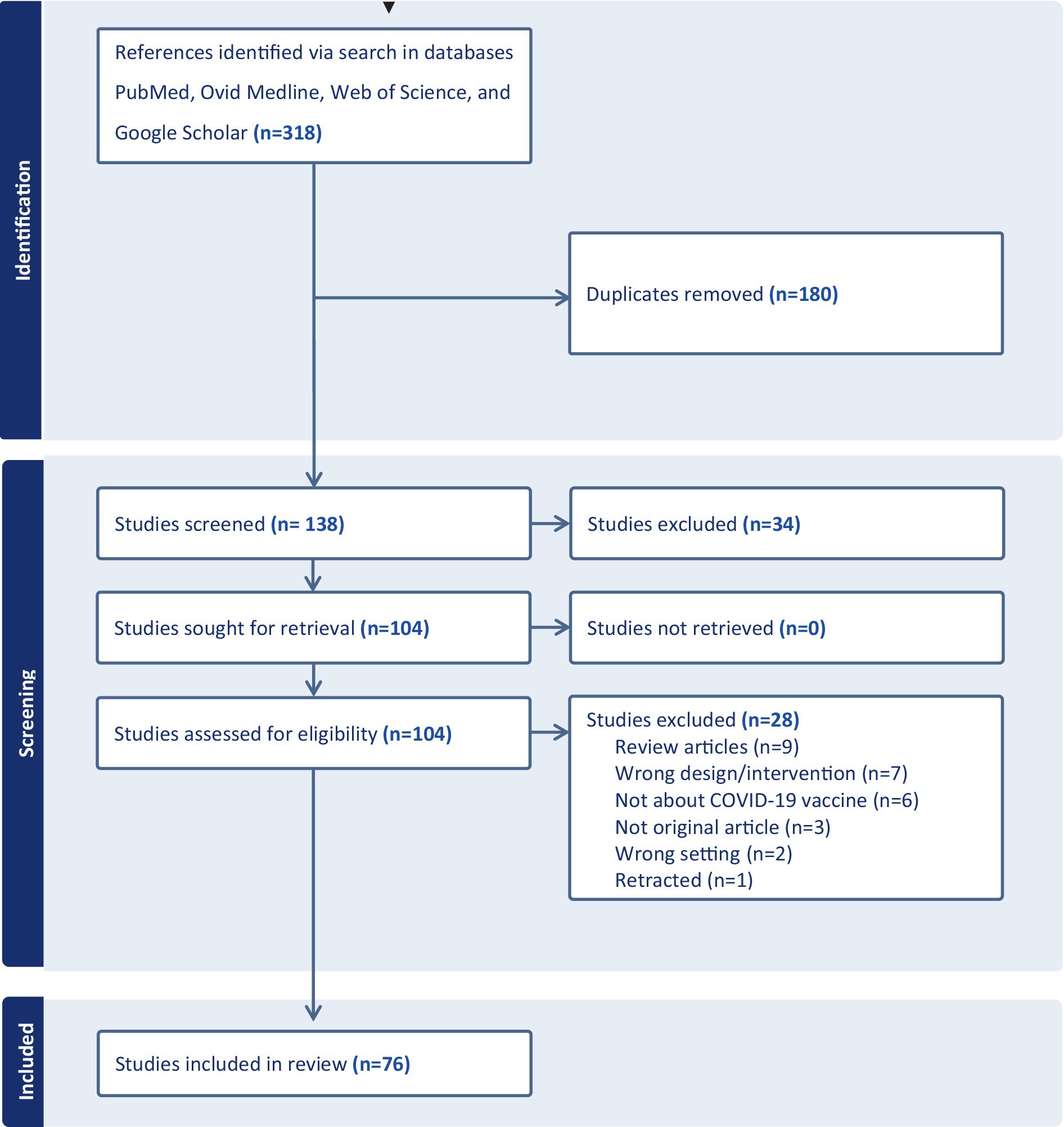 Identification

References identified via search in databases PubMed, Ovid Medline, Web of Science, and Google Scholar (n=318)

Duplicates removed (n=180)

Screening

Studies screened (n= 138)

Studies excluded (n=34)

Studies sought for retrieval (n=104)

Studies not retrieved (n=0)

Studies assessed for eligibility (n=104)

Studies excluded (n=28)
Review articles (n=9)
Wrong design/intervention (n=7)
Not about COVID-19 vaccine (n=6)
Not original article (n=3)
Wrong setting (n=2)
Retracted (n=1)

Included

Studies included in review (n=76)